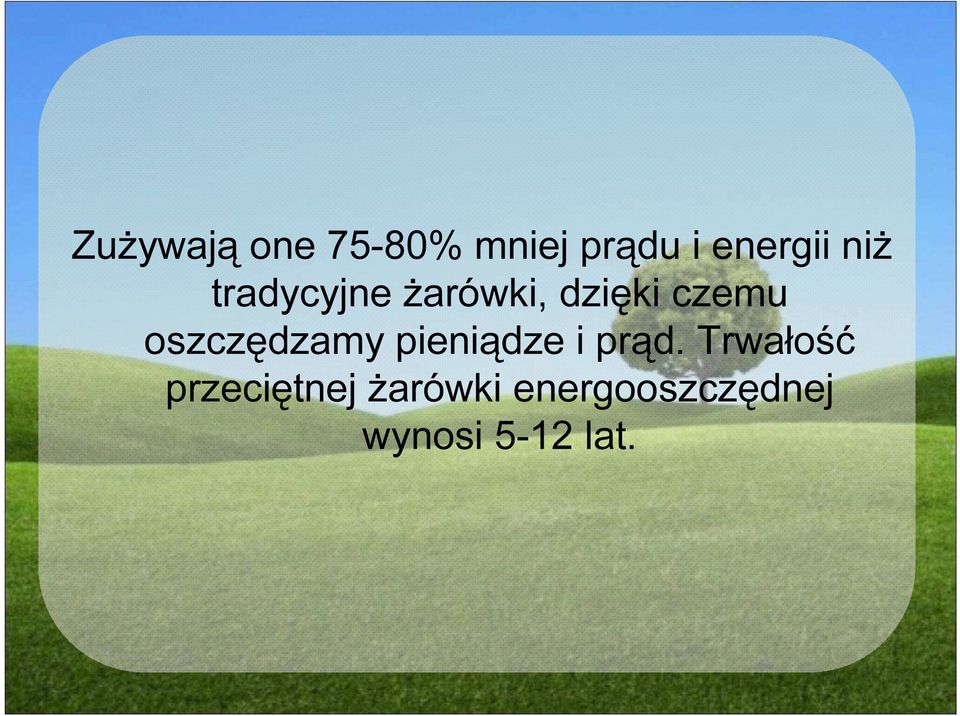 Zużywają one 75-80% mniej prądu i energii niż tradycyjne żarówki, dzięki czemu oszczędzamy pieniądze i prąd. Trwałość przeciętnej żarówki energooszczędnej wynosi 5-12 lat.